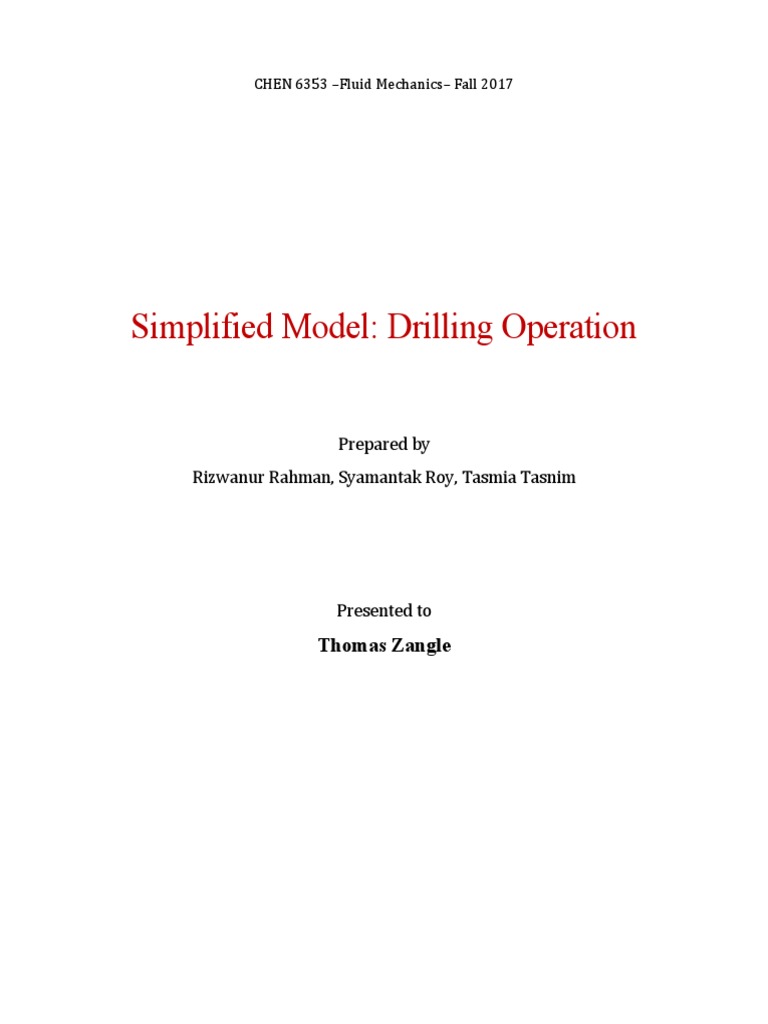 CHEN 6353 –Fluid Mechanics– Fall 2017

Simplified Model: Drilling Operation

Prepared by

Rizwanur Rahman, Syamantak Roy, Tasmia Tasnim

Presented to

Thomas Zangle